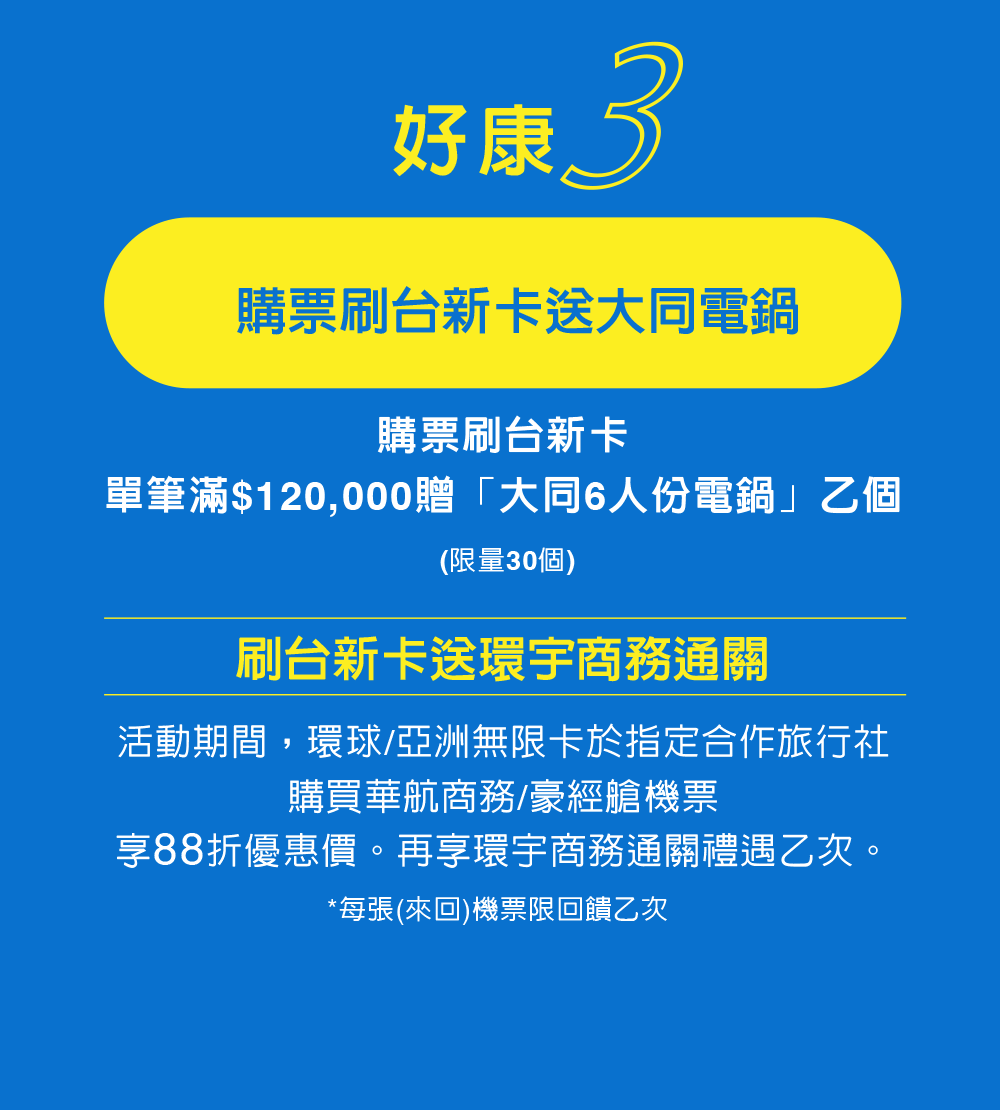 好康3

購票刷台新卡送大同電鍋

購票刷台新卡
單筆滿$120,000贈「大同6人份電鍋」乙個

(限量30個)

刷台新卡送環宇商務通關

活動期間，環球/亞洲無限卡於指定合作旅行社
購買華航商務/豪經艙機票
享88折優惠價。再享環宇商務通關禮遇乙次。

*每張(來回)機票限回饋乙次